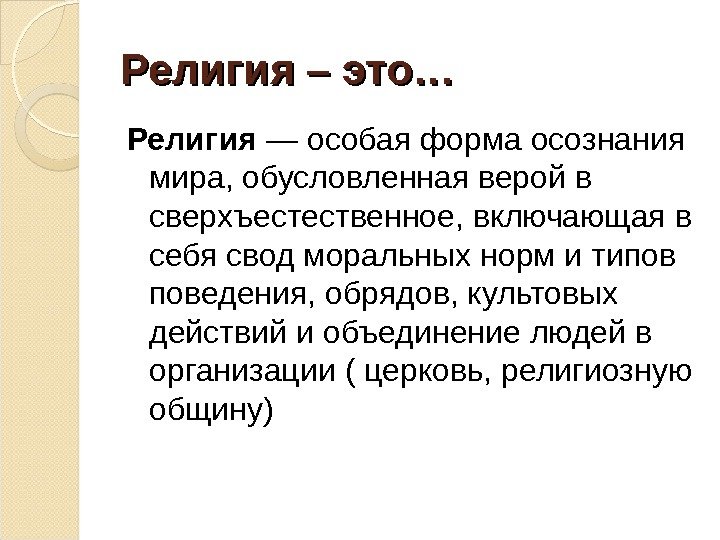 Религия – это…

Религия — особая форма осознания мира, обусловленная верой в сверхъестественное, включающая в себя свод моральных норм и типов поведения, обрядов, культовых действий и объединение людей в организации ( церковь, религиозную общину)